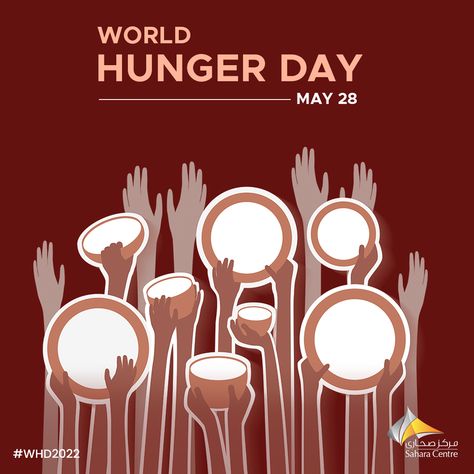 WORLD
HUNGER DAY
MAY 28

#WHD2022

مركز صحارى
Sahara Centre